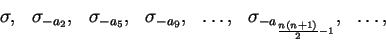 $\sigma, \quad \sigma_{-a_2}, \quad \sigma_{-a_5}, \quad \sigma_{-a_9}, \quad \ldots, \quad \sigma_{-a_{\frac{n(n+1)}{2}-1}}, \quad \ldots,$